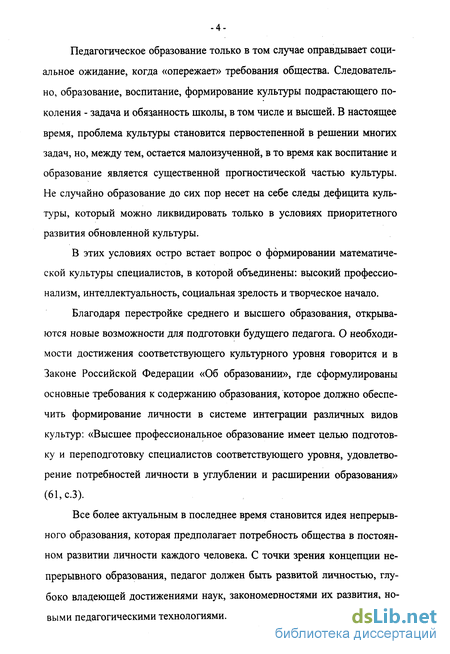 - 4 -

Педагогическое образование только в том случае оправдывает социальное ожидание, когда «опережает» требования общества. Следовательно, образование, воспитание, формирование культуры подрастающего поколения - задача и обязанность школы, в том числе и высшей. В настоящее время, проблема культуры становится первостепенной в решении многих задач, но, между тем, остается малоизученной, в то время как воспитание и образование является существенной прогностической частью культуры. Не случайно образование до сих пор несет на себе следы дефицита культуры, который можно ликвидировать только в условиях приоритетного развития обновленной культуры.

В этих условиях остро встает вопрос о формировании математической культуры специалистов, в которой объединены: высокий профессионализм, интеллектуальность, социальная зрелость и творческое начало.

Благодаря перестройке среднего и высшего образования, открываются новые возможности для подготовки будущего педагога. О необходимости достижения соответствующего культурного уровня говорится и в Законе Российской Федерации «Об образовании», где сформулированы основные требования к содержанию образования, которое должно обеспечить формирование личности в системе интеграции различных видов культур: «Высшее профессиональное образование имеет целью подготовку и переподготовку специалистов соответствующего уровня, удовлетворение потребностей личности в углублении и расширении образования» (61, с.3).

Все более актуальным в последнее время становится идея непрерывного образования, которая предполагает потребность общества в постоянном развитии личности каждого человека. С точки зрения концепции непрерывного образования, педагог должен быть развитой личностью, глубоко владеющей достижениями наук, закономерностями их развития, новыми педагогическими технологиями.

dsLib.net
библиотека диссертаций